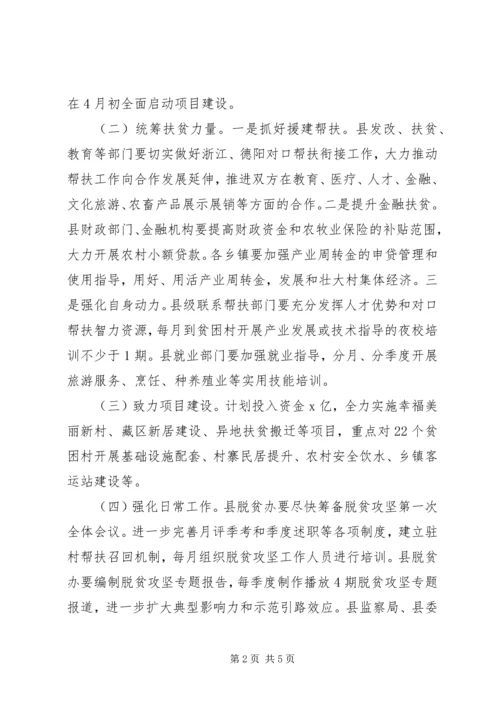 在4月初全面启动项目建设。

（二）统筹扶贫力量。一是抓好援建帮扶。县发改、扶贫、教育等部门要切实做好浙江、德阳对口帮扶衔接工作，大力推动帮扶工作向合作发展延伸，推进双方在教育、医疗、人才、金融、文化旅游、农畜产品展示展销等方面的合作。二是提升金融扶贫。县财政部门、金融机构要提高财政资金和农牧业保险的补贴范围，大力开展农村小额贷款。各乡镇要加强产业周转金的申贷管理和使用指导，用好、用活产业周转金，发展和壮大村集体经济。三是强化自身动力。县级联系帮扶部门要充分发挥人才优势和对口帮扶智力资源，每月到贫困村开展产业发展或技术指导的夜校培训不少于1期。县就业部门要加强就业指导，分月、分季度开展旅游服务、烹饪、种养殖业等实用技能培训。

（三）致力项目建设。计划投入资金x亿，全力实施幸福美丽新村、藏区新居建设、异地扶贫搬迁等项目，重点对22个贫困村开展基础设施配套、村寨民居提升、农村安全饮水、乡镇客运站建设等。

（四）强化日常工作。县脱贫办要尽快筹备脱贫攻坚第一次全体会议。进一步完善月评季考和季度述职等各项制度，建立驻村帮扶召回机制，每月组织脱贫攻坚工作人员进行培训。县脱贫办要编制脱贫攻坚专题报告，每季度制作播放4期脱贫攻坚专题报道，进一步扩大典型影响力和示范引路效应。县监察局、县委

第2页 共5页